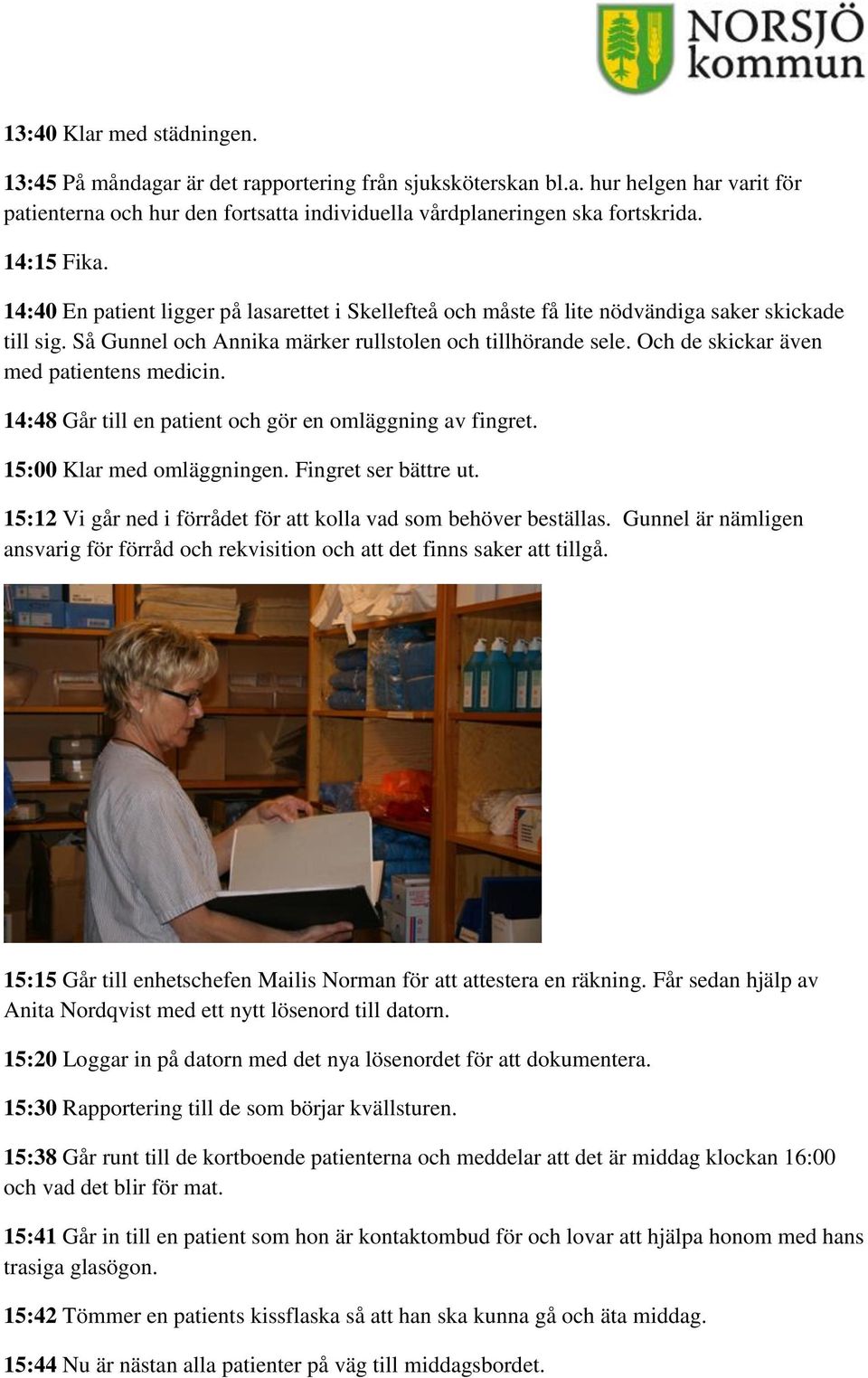 NORSJÖ kommun

13:40 Klar med städningen.

13:45 På måndagar är det rapportering från sjuksköterskan bl.a. hur helgen har varit för patienterna och hur den fortsatta individuella vårdplaneringen ska fortskrida.

14:15 Fika.

14:40 En patient ligger på lasarettet i Skellefteå och måste få lite nödvändiga saker skickade till sig. Så Gunnel och Annika märker rullstolen och tillhörande sele. Och de skickar även med patientens medicin.

14:48 Går till en patient och gör en omläggning av fingret.

15:00 Klar med omläggningen. Fingret ser bättre ut.

15:12 Vi går ned i förrådet för att kolla vad som behöver beställas. Gunnel är nämligen ansvarig för förråd och rekvisition och att det finns saker att tillgå.

15:15 Går till enhetschefen Mailis Norman för att attestera en räkning. Får sedan hjälp av Anita Nordqvist med ett nytt lösenord till datorn.

15:20 Loggar in på datorn med det nya lösenordet för att dokumentera.

15:30 Rapportering till de som börjar kvällsturen.

15:38 Går runt till de kortboende patienterna och meddelar att det är middag klockan 16:00 och vad det blir för mat.

15:41 Går in till en patient som hon är kontaktombud för och lovar att hjälpa honom med hans trasiga glasögon.

15:42 Tömmer en patients kissflaska så att han ska kunna gå och äta middag.

15:44 Nu är nästan alla patienter på väg till middagsbordet.